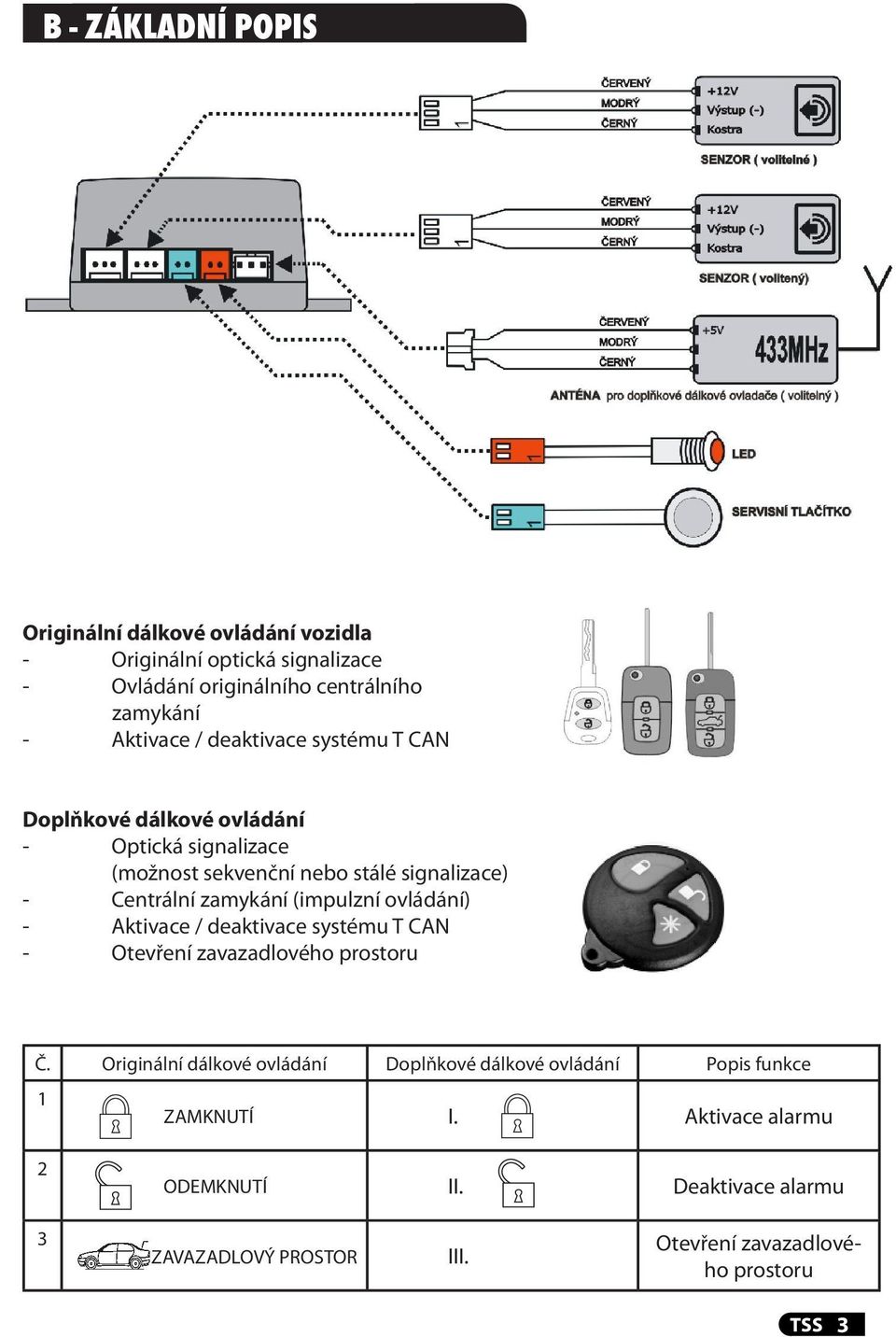 B - ZÁKLADNÍ POPIS

1
ČERVENÝ
MODRÝ
ČERNÝ
+12V
Výstup (-)
Kostra
SENZOR ( volitelné )

1
ČERVENÝ
MODRÝ
ČERNÝ
+12V
Výstup (-)
Kostra
SENZOR ( volitený)

ČERVENÝ
MODRÝ
ČERNÝ
+5V
433MHz
ANTÉNA pro doplňkové dálkové ovladače ( volitelný )

1
LED

1
SERVISNÍ TLAČÍTKO

Originální dálkové ovládání vozidla
- Originální optická signalizace
- Ovládání originálního centrálního zamykání
- Aktivace / deaktivace systému T CAN

Doplňkové dálkové ovládání
- Optická signalizace (možnost sekvenční nebo stálé signalizace)
- Centrální zamykání (impulzní ovládání)
- Aktivace / deaktivace systému T CAN
- Otevření zavazadlového prostoru

| Č. | Originální dálkové ovládání | Doplňkové dálkové ovládání | Popis funkce |
|---|---|---|---|
| 1 | ZAMKNUTÍ | I. | Aktivace alarmu |
| 2 | ODEMKNUTÍ | II. | Deaktivace alarmu |
| 3 | ZAVAZADLOVÝ PROSTOR | III. | Otevření zavazadlového prostoru |

TSS 3